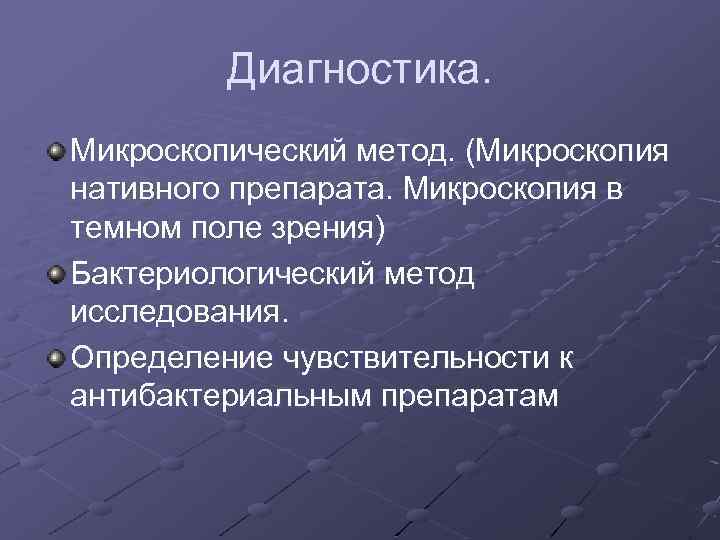 Диагностика.

Микроскопический метод. (Микроскопия нативного препарата. Микроскопия в темном поле зрения)

Бактериологический метод исследования.

Определение чувствительности к антибактериальным препаратам